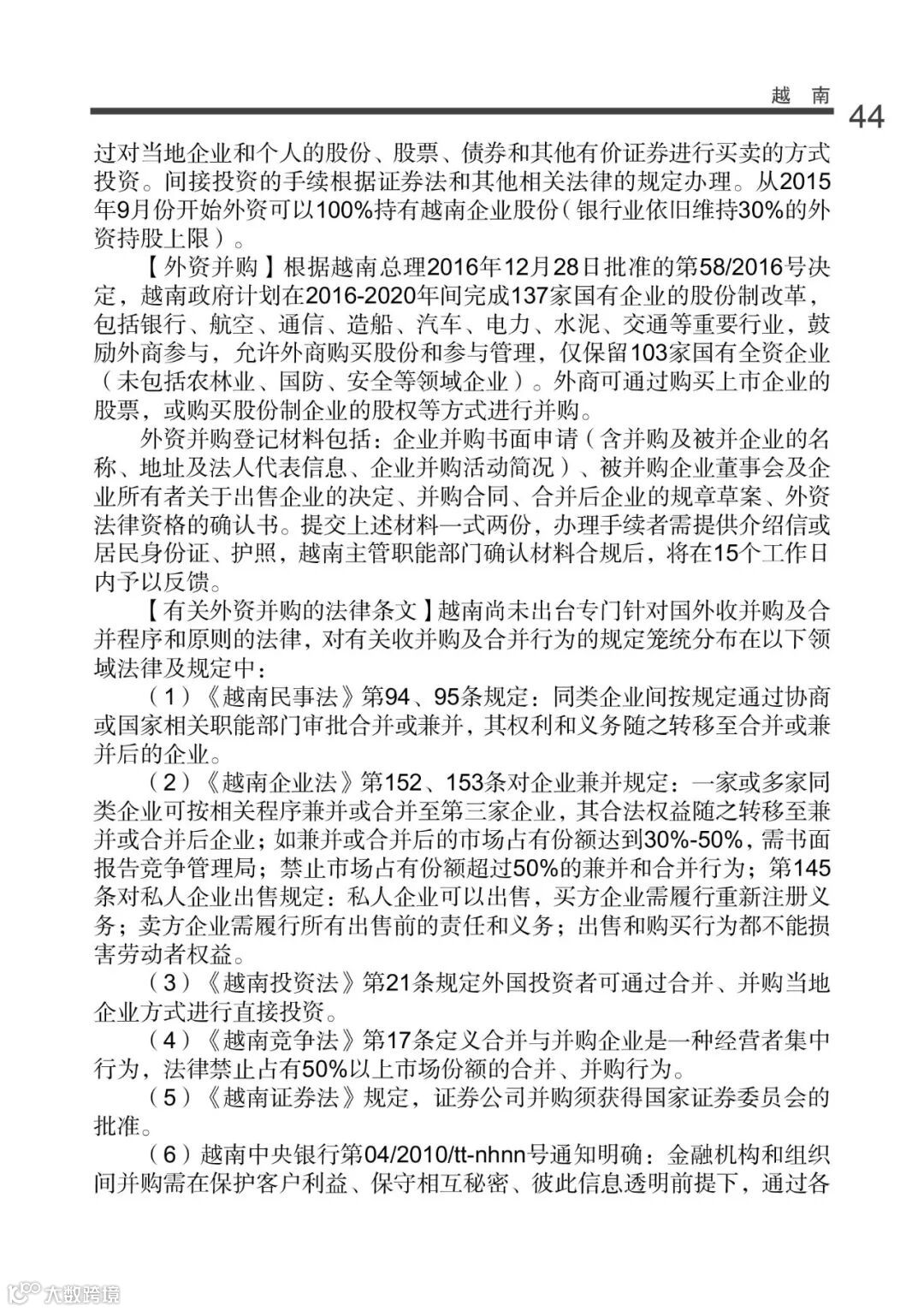 越 南

44

过对当地企业和个人的股份、股票、债券和其他有价证券进行买卖的方式投资。间接投资的手续根据证券法和其他相关法律的规定办理。从2015年9月份开始外资可以100%持有越南企业股份（银行业依旧维持30%的外资持股上限）。

【外资并购】根据越南总理2016年12月28日批准的第58/2016号决定，越南政府计划在2016-2020年间完成137家国有企业的股份制改革，包括银行、航空、通信、造船、汽车、电力、水泥、交通等重要行业，鼓励外商参与，允许外商购买股份和参与管理，仅保留103家国有全资企业（未包括农林业、国防、安全等领域企业）。外商可通过购买上市企业的股票，或购买股份制企业的股权等方式进行并购。

外资并购登记材料包括：企业并购书面申请（含并购及被并企业的名称、地址及法人代表信息、企业并购活动简况）、被并购企业董事会及企业所有者关于出售企业的决定、并购合同、合并后企业的规章草案、外资法律资格的确认书。提交上述材料一式两份，办理手续者需提供介绍信或居民身份证、护照，越南主管职能部门确认材料合规后，将在15个工作日内予以反馈。

【有关外资并购的法律条文】越南尚未出台专门针对国外收并购及合并程序和原则的法律，对有关收并购及合并行为的规定笼统分布在以下领域法律及规定中：

（1）《越南民事法》第94、95条规定：同类企业间按规定通过协商或国家相关职能部门审批合并或兼并，其权利和义务随之转移至合并或兼并后的企业。

（2）《越南企业法》第152、153条对企业兼并规定：一家或多家同类企业可按相关程序兼并或合并至第三家企业，其合法权益随之转移至兼并或合并后企业；如兼并或合并后的市场占有份额达到30%-50%，需书面报告竞争管理局；禁止市场占有份额超过50%的兼并和合并行为；第145条对私人企业出售规定：私人企业可以出售，买方企业需履行重新注册义务；卖方企业需履行所有出售前的责任和义务；出售和购买行为都不能损害劳动者权益。

（3）《越南投资法》第21条规定外国投资者可通过合并、并购当地企业方式进行直接投资。

（4）《越南竞争法》第17条定义合并与并购企业是一种经营者集中行为，法律禁止占有50%以上市场份额的合并、并购行为。

（5）《越南证券法》规定，证券公司并购须获得国家证券委员会的批准。

（6）越南中央银行第04/2010/tt-nhnn号通知明确：金融机构和组织间并购需在保护客户利益、保守相互秘密、彼此信息透明前提下，通过各

大数跨境